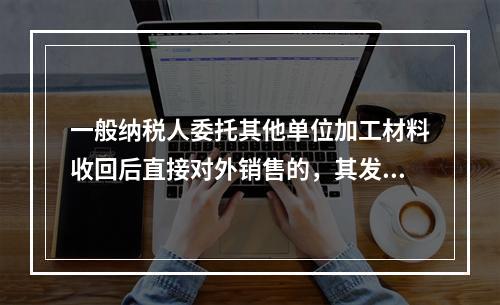 一般纳税人委托其他单位加工材料收回后直接对外销售的，其发...